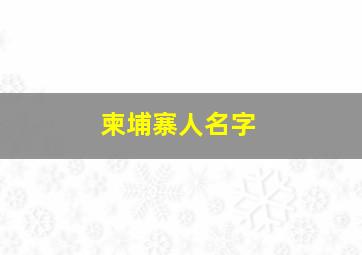 柬埔寨人名字